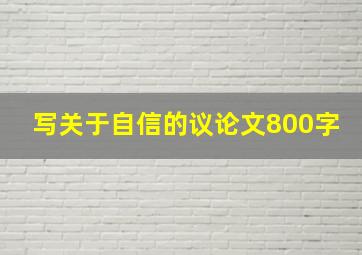 写关于自信的议论文800字